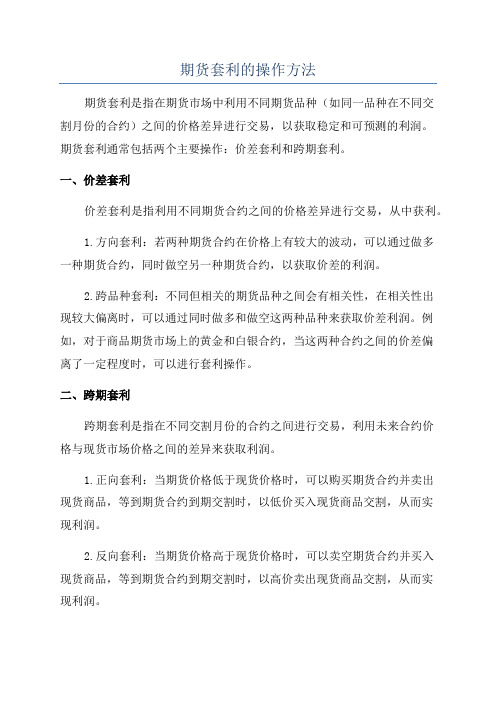 期货套利的操作方法

期货套利是指在期货市场中利用不同期货品种（如同一品种在不同交割月份的合约）之间的价格差异进行交易，以获取稳定和可预测的利润。期货套利通常包括两个主要操作：价差套利和跨期套利。

一、价差套利

价差套利是指利用不同期货合约之间的价格差异进行交易，从中获利。

1.方向套利：若两种期货合约在价格上有较大的波动，可以通过做多一种期货合约，同时做空另一种期货合约，以获取价差的利润。

2.跨品种套利：不同但相关的期货品种之间会有相关性，在相关性出现较大偏离时，可以通过同时做多和做空这两种品种来获取价差利润。例如，对于商品期货市场上的黄金和白银合约，当这两种合约之间的价差偏离了一定程度时，可以进行套利操作。

二、跨期套利

跨期套利是指在不同交割月份的合约之间进行交易，利用未来合约价格与现货市场价格之间的差异来获取利润。

1.正向套利：当期货价格低于现货价格时，可以购买期货合约并卖出现货商品，等到期货合约到期交割时，以低价买入现货商品交割，从而实现利润。

2.反向套利：当期货价格高于现货价格时，可以卖空期货合约并买入现货商品，等到期货合约到期交割时，以高价卖出现货商品交割，从而实现利润。